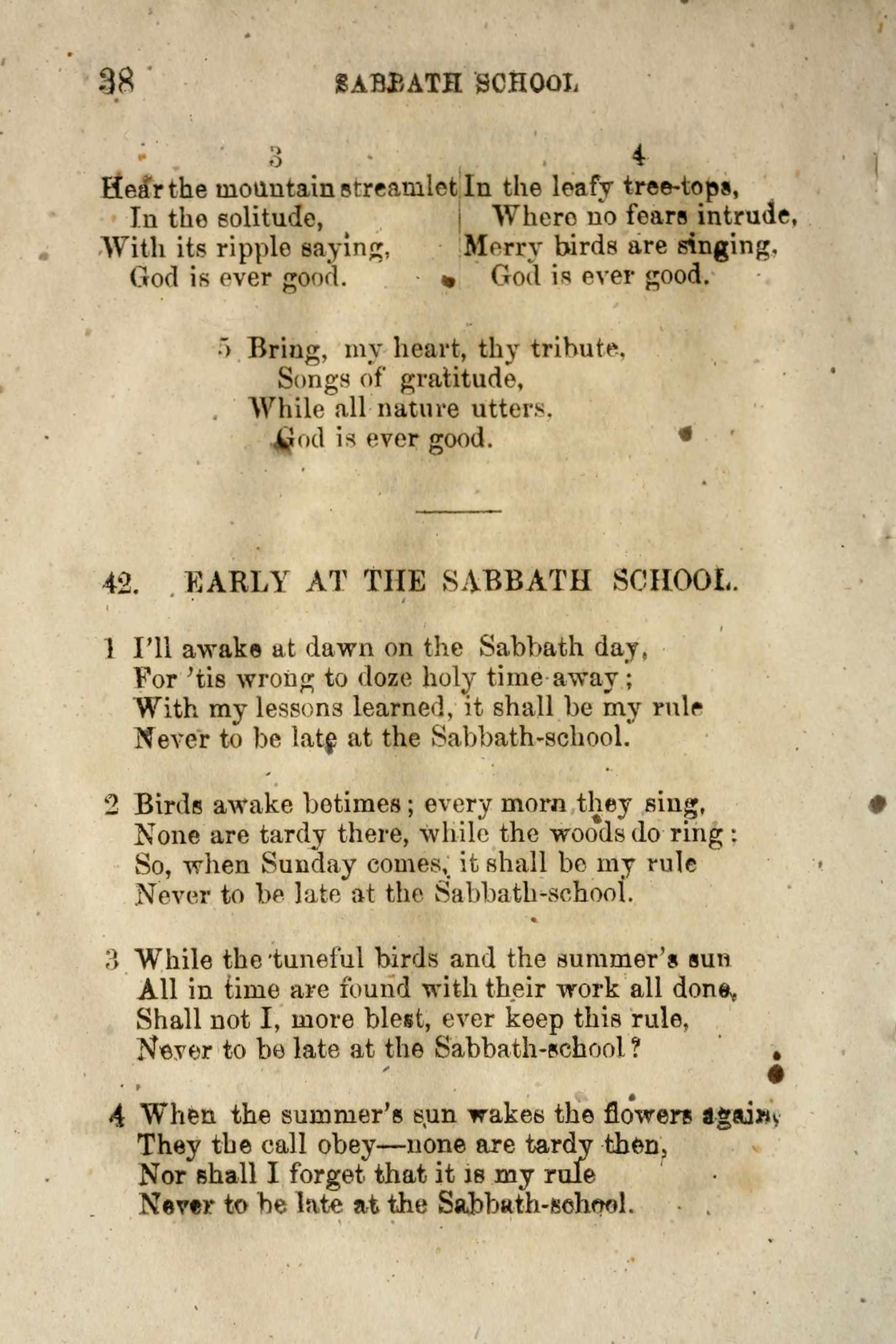 38 SABBATH SCHOOL

3

Hear the mountain streamlet
In the solitude,
With its ripple saying,
God is ever good.

4

In the leafy tree-tops,
Where no fears intrude,
Merry birds are singing,
God is ever good.

5 Bring, my heart, thy tribute,
Songs of gratitude,
While all nature utters,
God is ever good.

42. EARLY AT THE SABBATH SCHOOL.

1 I'll awake at dawn on the Sabbath day,
For 'tis wrong to doze holy time away;
With my lessons learned, it shall be my rule
Never to be late at the Sabbath-school.

2 Birds awake betimes; every morn they sing,
None are tardy there, while the woods do ring:
So, when Sunday comes, it shall be my rule
Never to be late at the Sabbath-school.

3 While the tuneful birds and the summer's sun
All in time are found with their work all done,
Shall not I, more blest, ever keep this rule,
Never to be late at the Sabbath-school?

4 When the summer's sun wakes the flowers again,
They the call obey—none are tardy then,
Nor shall I forget that it is my rule
Never to be late at the Sabbath-school.